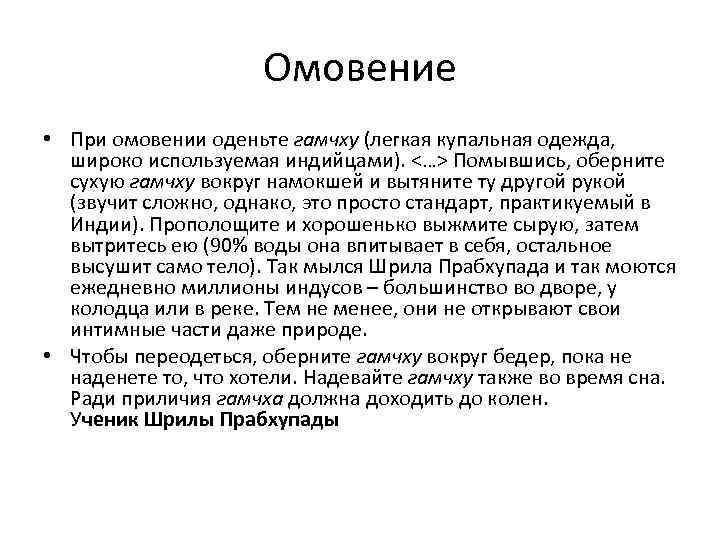 Омовение

• При омовении оденьте гамчху (легкая купальная одежда, широко используемая индийцами). <…> Помывшись, оберните сухую гамчху вокруг намокшей и вытяните ту другой рукой (звучит сложно, однако, это просто стандарт, практикуемый в Индии). Прополощите и хорошенько выжмите сырую, затем вытритесь ею (90% воды она впитывает в себя, остальное высушит само тело). Так мылся Шрила Прабхупада и так моются ежедневно миллионы индусов – большинство во дворе, у колодца или в реке. Тем не менее, они не открывают свои интимные части даже природе.

• Чтобы переодеться, оберните гамчху вокруг бедер, пока не наденете то, что хотели. Надевайте гамчху также во время сна. Ради приличия гамчха должна доходить до колен.
Ученик Шрилы Прабхупады